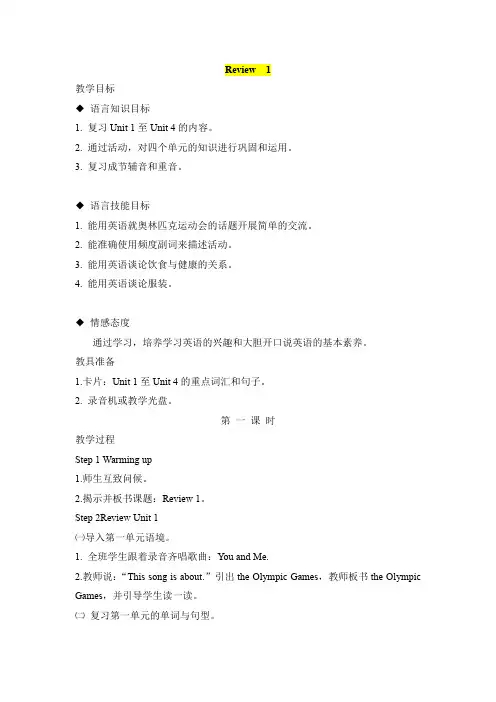 Review 1

教学目标

◆ 语言知识目标

1. 复习 Unit 1 至 Unit 4 的内容。

2. 通过活动，对四个单元的知识进行巩固和运用。

3. 复习成节辅音和重音。

◆ 语言技能目标

1. 能用英语就奥林匹克运动会的话题开展简单的交流。

2. 能准确使用频度副词来描述活动。

3. 能用英语谈论饮食与健康的关系。

4. 能用英语谈论服装。

◆ 情感态度

通过学习，培养学习英语的兴趣和大胆开口说英语的基本素养。

教具准备

1.卡片：Unit 1 至 Unit 4 的重点词汇和句子。

2. 录音机或教学光盘。

第 一 课 时

教学过程

Step 1 Warming up

1.师生互致问候。

2.揭示并板书课题：Review 1。

Step 2Review Unit 1

㈠导入第一单元语境。

1. 全班学生跟着录音齐唱歌曲：You and Me.

2.教师说："This song is about." 引出 the Olympic Games，教师板书 the Olympic Games，并引导学生读一读。

㈡ 复习第一单元的单词与句型。